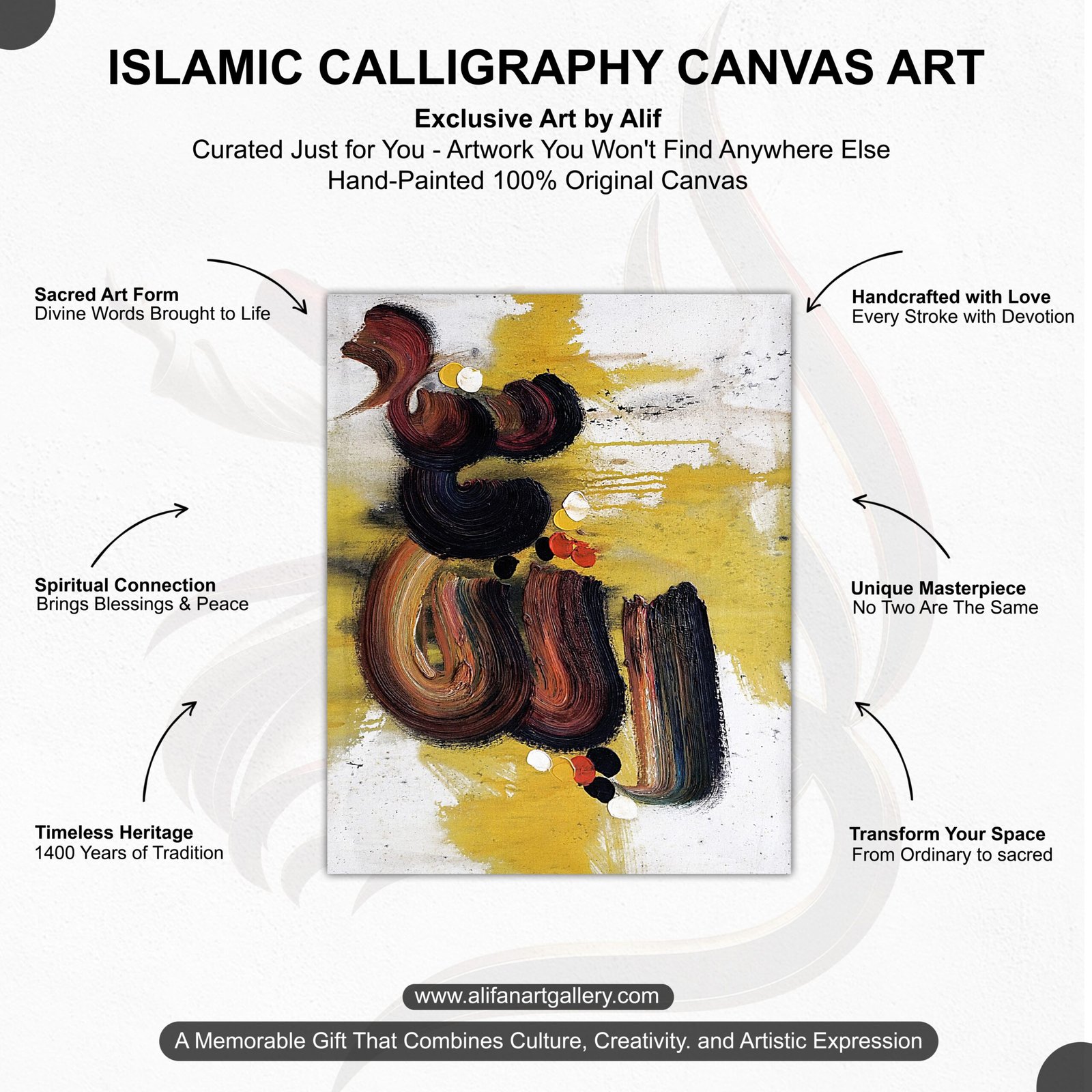 ISLAMIC CALLIGRAPHY CANVAS ART

Exclusive Art by Alif

Curated Just for You - Artwork You Won't Find Anywhere Else

Hand-Painted 100% Original Canvas

Sacred Art Form
Divine Words Brought to Life

Spiritual Connection
Brings Blessings & Peace

Timeless Heritage
1400 Years of Tradition

Handcrafted with Love
Every Stroke with Devotion

Unique Masterpiece
No Two Are The Same

Transform Your Space
From Ordinary to sacred

www.alifanartgallery.com

A Memorable Gift That Combines Culture, Creativity. and Artistic Expression